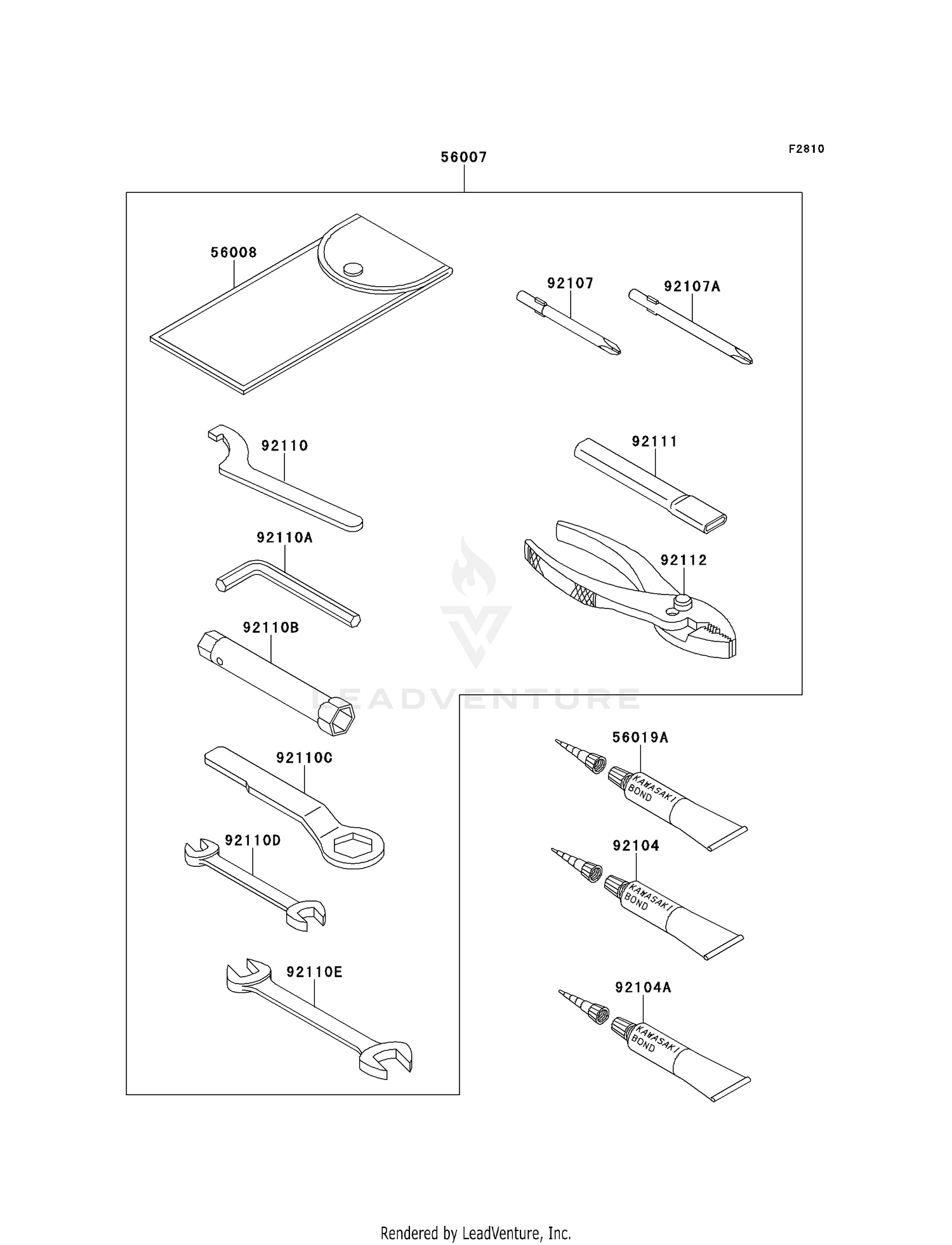 F2810

56007

56008

92107

92107A

92110

92111

92110A

92112

92110B

LEADVENTURE

56019A

KAWASAKI BOND

92110C

92110D

92104

KAWASAKI BOND

92110E

92104A

KAWASAKI BOND

Rendered by LeadVenture, Inc.